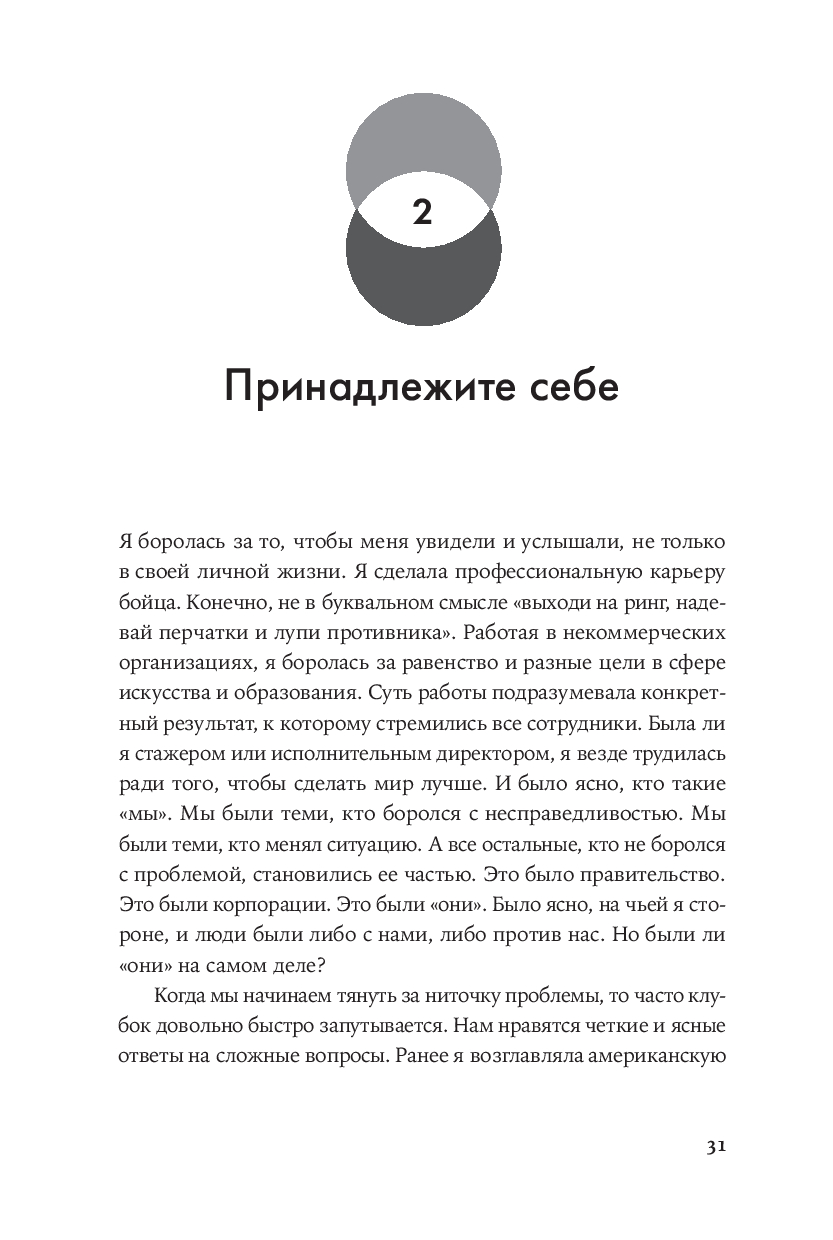 2

Принадлежите себе

Я боролась за то, чтобы меня увидели и услышали, не только в своей личной жизни. Я сделала профессиональную карьеру бойца. Конечно, не в буквальном смысле «выходи на ринг, надевай перчатки и лупи противника». Работая в некоммерческих организациях, я боролась за равенство и разные цели в сфере искусства и образования. Суть работы подразумевала конкретный результат, к которому стремились все сотрудники. Была ли я стажером или исполнительным директором, я везде трудилась ради того, чтобы сделать мир лучше. И было ясно, кто такие «мы». Мы были теми, кто боролся с несправедливостью. Мы были теми, кто менял ситуацию. А все остальные, кто не боролся с проблемой, становились ее частью. Это было правительство. Это были корпорации. Это были «они». Было ясно, на чьей я стороне, и люди были либо с нами, либо против нас. Но были ли «они» на самом деле?

Когда мы начинаем тянуть за ниточку проблемы, то часто клубок довольно быстро запутывается. Нам нравятся четкие и ясные ответы на сложные вопросы. Ранее я возглавляла американскую

31